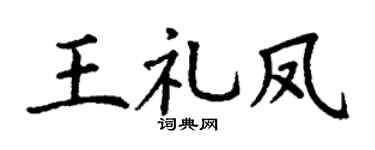 王礼凤
词典网